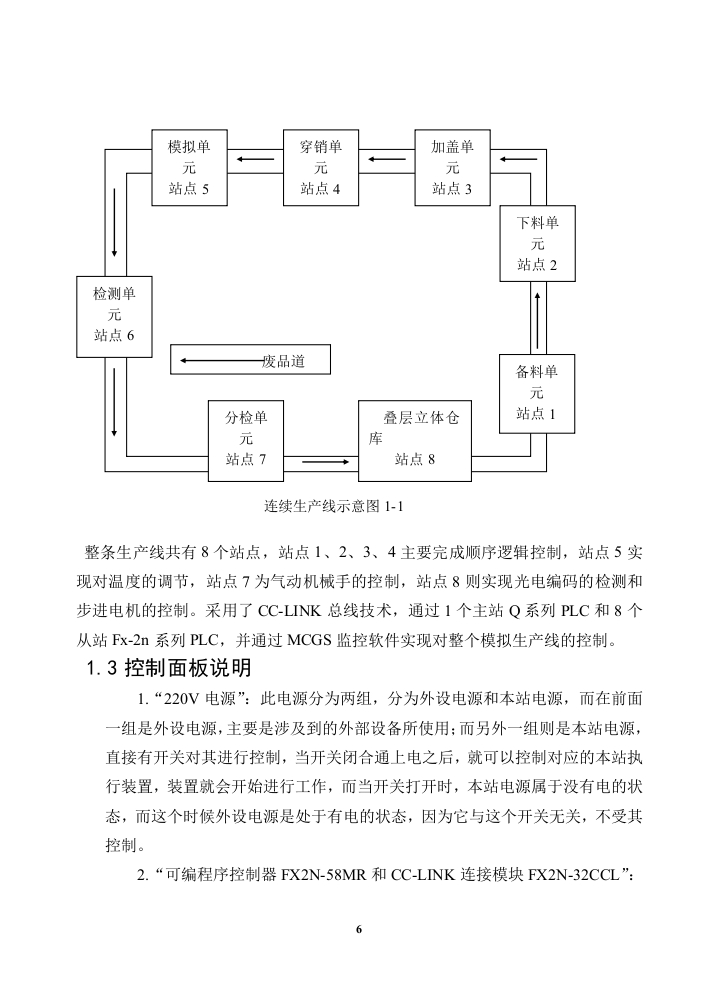 模拟单元
站点 5

穿销单元
站点 4

加盖单元
站点 3

下料单元
站点 2

检测单元
站点 6

废品道

备料单元
站点 1

分检单元
站点 7

叠层立体仓库
站点 8

连续生产线示意图 1-1

整条生产线共有 8 个站点，站点 1、2、3、4 主要完成顺序逻辑控制，站点 5 实现对温度的调节，站点 7 为气动机械手的控制，站点 8 则实现光电编码的检测和步进电机的控制。采用了 CC-LINK 总线技术，通过 1 个主站 Q 系列 PLC 和 8 个从站 Fx-2n 系列 PLC，并通过 MCGS 监控软件实现对整个模拟生产线的控制。

1.3 控制面板说明

1.“220V 电源”：此电源分为两组，分为外设电源和本站电源，而在前面一组是外设电源，主要是涉及到的外部设备所使用；而另外一组则是本站电源，直接有开关对其进行控制，当开关闭合通上电之后，就可以控制对应的本站执行装置，装置就会开始进行工作，而当开关打开时，本站电源属于没有电的状态，而这个时候外设电源是处于有电的状态，因为它与这个开关无关，不受其控制。

2.“可编程序控制器 FX2N-58MR 和 CC-LINK 连接模块 FX2N-32CCL”：

6